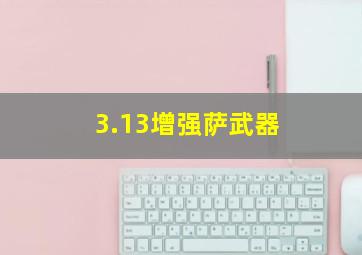 3.13增强萨武器